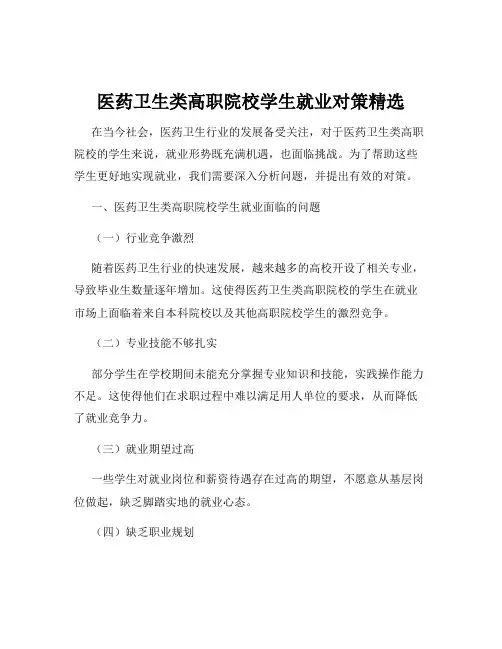 医药卫生类高职院校学生就业对策精选

在当今社会，医药卫生行业的发展备受关注，对于医药卫生类高职院校的学生来说，就业形势既充满机遇，也面临挑战。为了帮助这些学生更好地实现就业，我们需要深入分析问题，并提出有效的对策。

一、医药卫生类高职院校学生就业面临的问题

（一）行业竞争激烈

随着医药卫生行业的快速发展，越来越多的高校开设了相关专业，导致毕业生数量逐年增加。这使得医药卫生类高职院校的学生在就业市场上面临着来自本科院校以及其他高职院校学生的激烈竞争。

（二）专业技能不够扎实

部分学生在学校期间未能充分掌握专业知识和技能，实践操作能力不足。这使得他们在求职过程中难以满足用人单位的要求，从而降低了就业竞争力。

（三）就业期望过高

一些学生对就业岗位和薪资待遇存在过高的期望，不愿意从基层岗位做起，缺乏脚踏实地的就业心态。

（四）缺乏职业规划